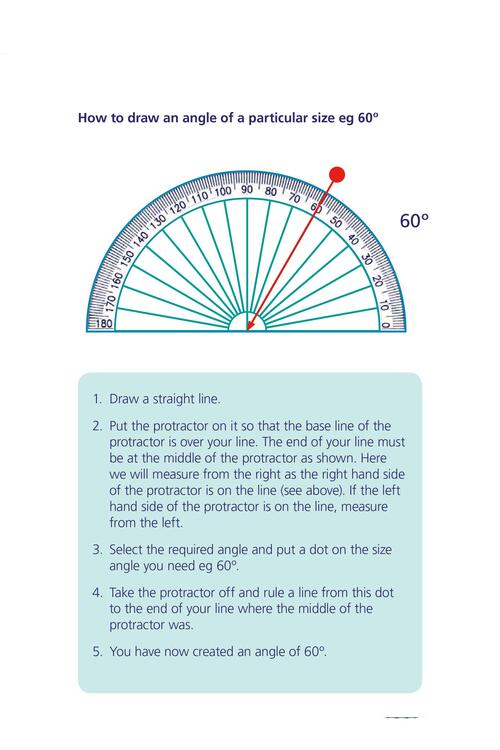 How to draw an angle of a particular size eg 60°

180 170 160 150 140 130 120 110 100 90 80 70 60 50 40 30 20 10 0

60°

1. Draw a straight line.

2. Put the protractor on it so that the base line of the protractor is over your line. The end of your line must be at the middle of the protractor as shown. Here we will measure from the right as the right hand side of the protractor is on the line (see above). If the left hand side of the protractor is on the line, measure from the left.

3. Select the required angle and put a dot on the size angle you need eg 60°.

4. Take the protractor off and rule a line from this dot to the end of your line where the middle of the protractor was.

5. You have now created an angle of 60°.